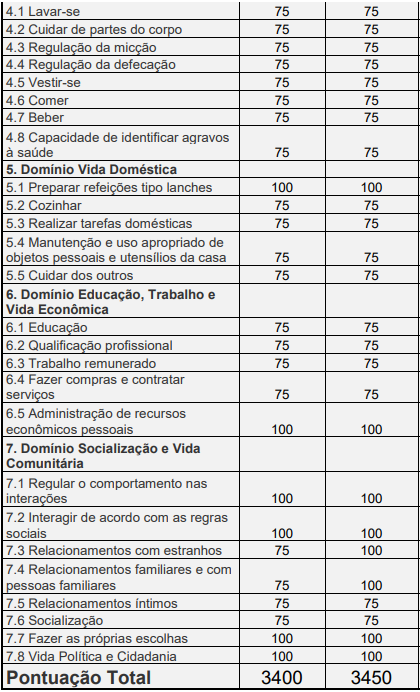 | | | |
|---|---|---|
| 4.1 Lavar-se | 75 | 75 |
| 4.2 Cuidar de partes do corpo | 75 | 75 |
| 4.3 Regulação da micção | 75 | 75 |
| 4.4 Regulação da defecação | 75 | 75 |
| 4.5 Vestir-se | 75 | 75 |
| 4.6 Comer | 75 | 75 |
| 4.7 Beber | 75 | 75 |
| 4.8 Capacidade de identificar agravos à saúde | 75 | 75 |
| **5. Domínio Vida Doméstica** | | |
| 5.1 Preparar refeições tipo lanches | 100 | 100 |
| 5.2 Cozinhar | 75 | 75 |
| 5.3 Realizar tarefas domésticas | 75 | 75 |
| 5.4 Manutenção e uso apropriado de objetos pessoais e utensílios da casa | 75 | 75 |
| 5.5 Cuidar dos outros | 75 | 75 |
| **6. Domínio Educação, Trabalho e Vida Econômica** | | |
| 6.1 Educação | 75 | 75 |
| 6.2 Qualificação profissional | 75 | 75 |
| 6.3 Trabalho remunerado | 75 | 75 |
| 6.4 Fazer compras e contratar serviços | 75 | 75 |
| 6.5 Administração de recursos econômicos pessoais | 100 | 100 |
| **7. Domínio Socialização e Vida Comunitária** | | |
| 7.1 Regular o comportamento nas interações | 100 | 100 |
| 7.2 Interagir de acordo com as regras sociais | 100 | 100 |
| 7.3 Relacionamentos com estranhos | 75 | 100 |
| 7.4 Relacionamentos familiares e com pessoas familiares | 75 | 100 |
| 7.5 Relacionamentos íntimos | 75 | 75 |
| 7.6 Socialização | 75 | 75 |
| 7.7 Fazer as próprias escolhas | 100 | 100 |
| 7.8 Vida Política e Cidadania | 100 | 100 |
| **Pontuação Total** | 3400 | 3450 |